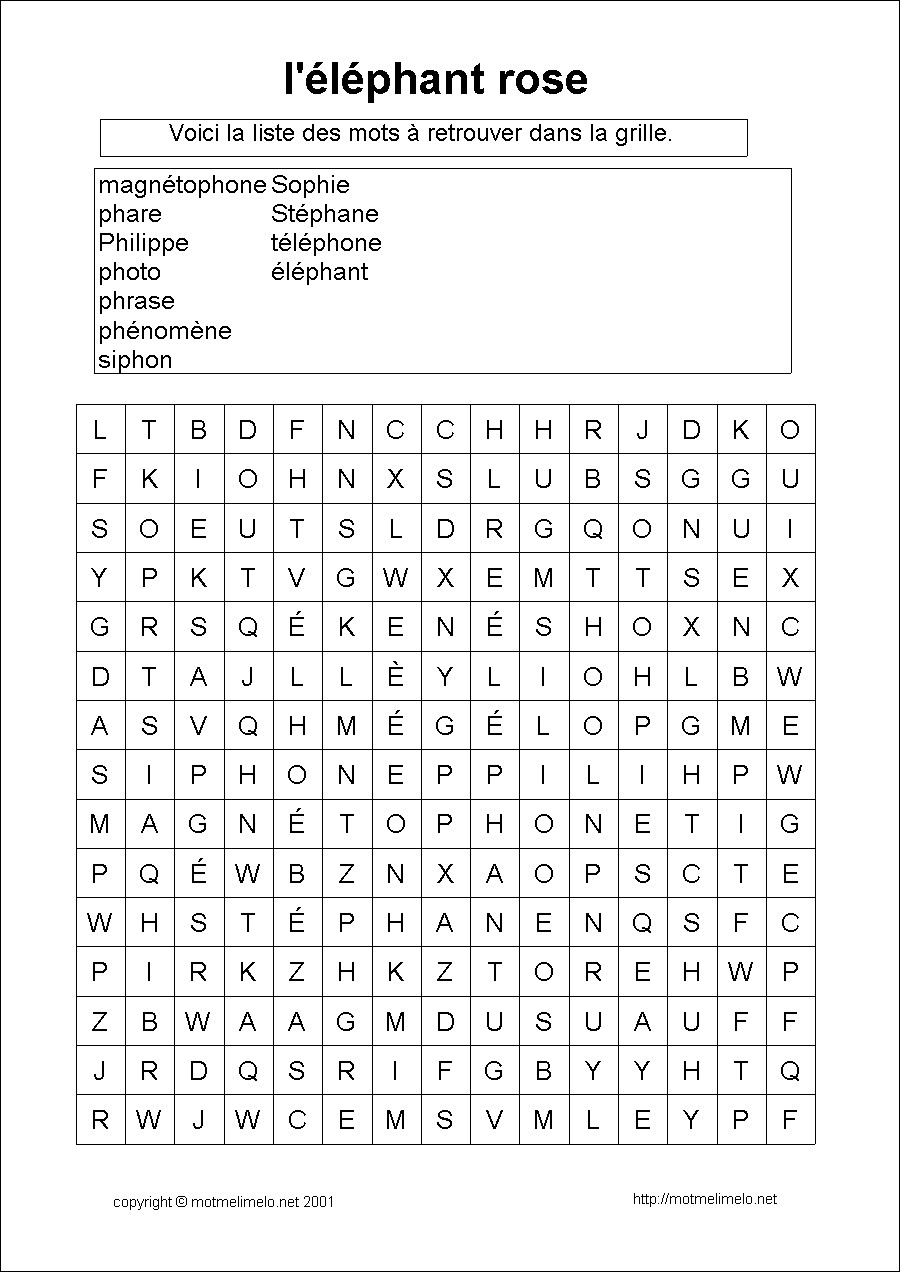 l'éléphant rose

Voici la liste des mots à retrouver dans la grille.

magnétophone
phare
Philippe
photo
phrase
phénomène
siphon

Sophie
Stéphane
téléphone
éléphant

| L | T | B | D | F | N | C | C | H | H | R | J | D | K | O |
|---|---|---|---|---|---|---|---|---|---|---|---|---|---|---|
| F | K | I | O | H | N | X | S | L | U | B | S | G | G | U |
| S | O | E | U | T | S | L | D | R | G | Q | O | N | U | I |
| Y | P | K | T | V | G | W | X | E | M | T | T | S | E | X |
| G | R | S | Q | É | K | E | N | É | S | H | O | X | N | C |
| D | T | A | J | L | L | È | Y | L | I | O | H | L | B | W |
| A | S | V | Q | H | M | É | G | É | L | O | P | G | M | E |
| S | I | P | H | O | N | E | P | P | I | L | I | H | P | W |
| M | A | G | N | É | T | O | P | H | O | N | E | T | I | G |
| P | Q | É | W | B | Z | N | X | A | O | P | S | C | T | E |
| W | H | S | T | É | P | H | A | N | E | N | Q | S | F | C |
| P | I | R | K | Z | H | K | Z | T | O | R | E | H | W | P |
| Z | B | W | A | A | G | M | D | U | S | U | A | U | F | F |
| J | R | D | Q | S | R | I | F | G | B | Y | Y | H | T | Q |
| R | W | J | W | C | E | M | S | V | M | L | E | Y | P | F |

copyright © motmelimelo.net 2001

http://motmelimelo.net